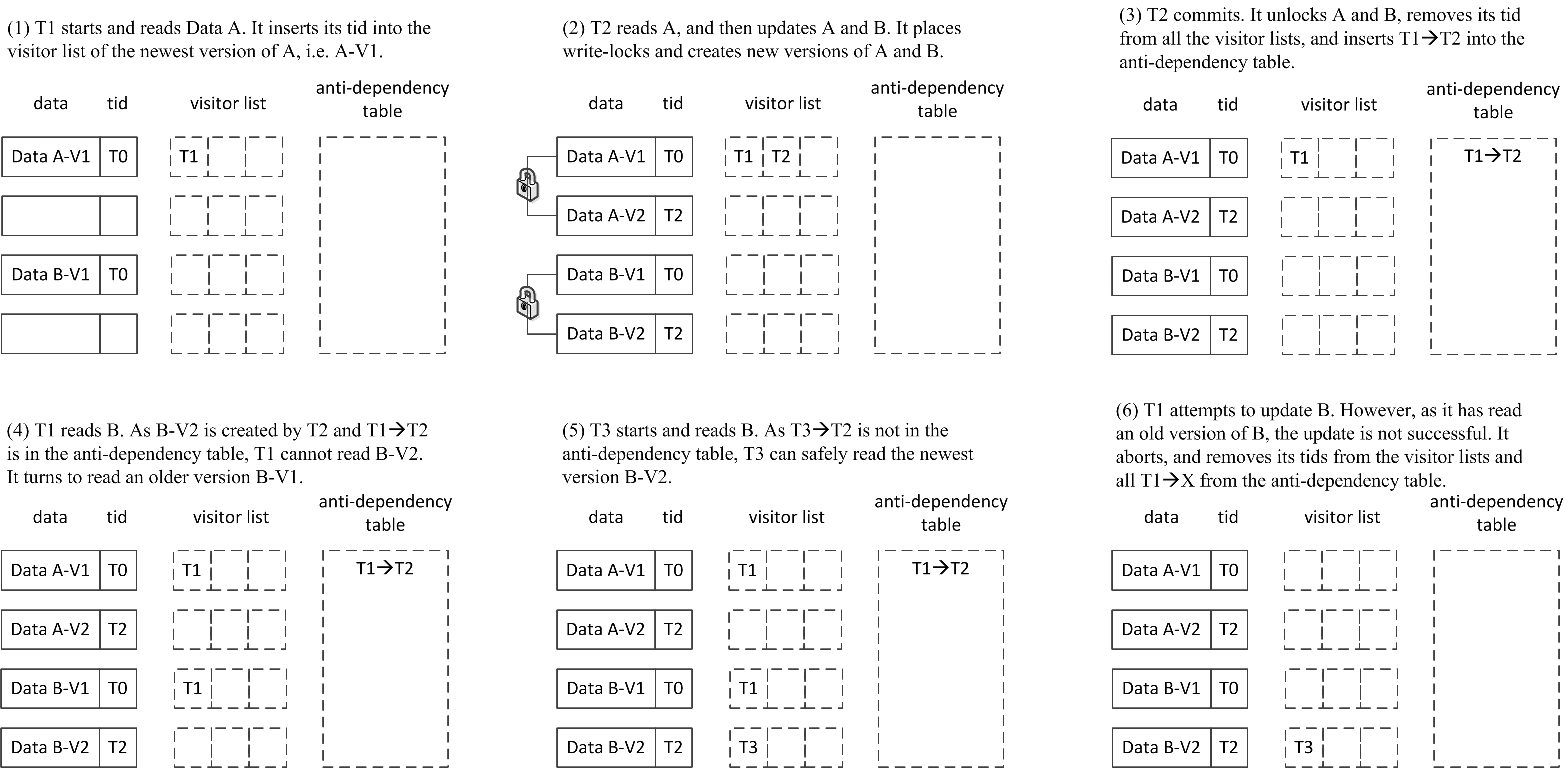 (1) T1 starts and reads Data A. It inserts its tid into the visitor list of the newest version of A, i.e. A-V1.

data tid visitor list anti-dependency table

Data A-V1 T0 T1

Data B-V1 T0

(2) T2 reads A, and then updates A and B. It places write-locks and creates new versions of A and B.

data tid visitor list anti-dependency table

Data A-V1 T0 T1 T2

Data A-V2 T2

Data B-V1 T0

Data B-V2 T2

(3) T2 commits. It unlocks A and B, removes its tid from all the visitor lists, and inserts T1→T2 into the anti-dependency table.

data tid visitor list anti-dependency table

Data A-V1 T0 T1 T1→T2

Data A-V2 T2

Data B-V1 T0

Data B-V2 T2

(4) T1 reads B. As B-V2 is created by T2 and T1→T2 is in the anti-dependency table, T1 cannot read B-V2. It turns to read an older version B-V1.

data tid visitor list anti-dependency table

Data A-V1 T0 T1 T1→T2

Data A-V2 T2

Data B-V1 T0 T1

Data B-V2 T2

(5) T3 starts and reads B. As T3→T2 is not in the anti-dependency table, T3 can safely read the newest version B-V2.

data tid visitor list anti-dependency table

Data A-V1 T0 T1 T1→T2

Data A-V2 T2

Data B-V1 T0 T1

Data B-V2 T2 T3

(6) T1 attempts to update B. However, as it has read an old version of B, the update is not successful. It aborts, and removes its tids from the visitor lists and all T1→X from the anti-dependency table.

data tid visitor list anti-dependency table

Data A-V1 T0

Data A-V2 T2

Data B-V1 T0

Data B-V2 T2 T3